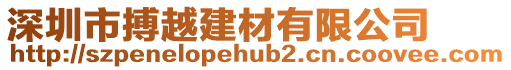 深圳市搏越建材有限公司
http://szpenelopehub2.cn.coovee.com